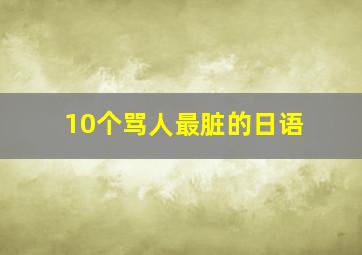 10个骂人最脏的日语